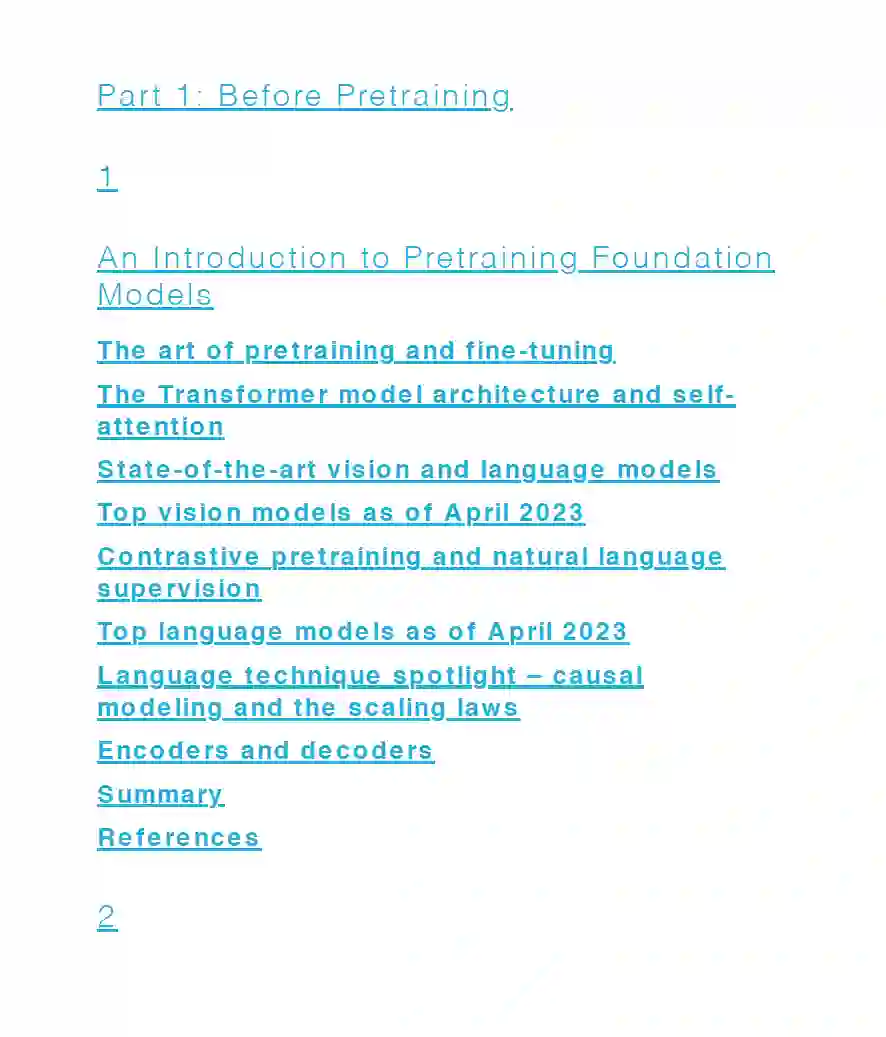 Part 1: Before Pretraining

1

An Introduction to Pretraining Foundation Models

The art of pretraining and fine-tuning

The Transformer model architecture and self-attention

State-of-the-art vision and language models

Top vision models as of April 2023

Contrastive pretraining and natural language supervision

Top language models as of April 2023

Language technique spotlight – causal modeling and the scaling laws

Encoders and decoders

Summary

References

2